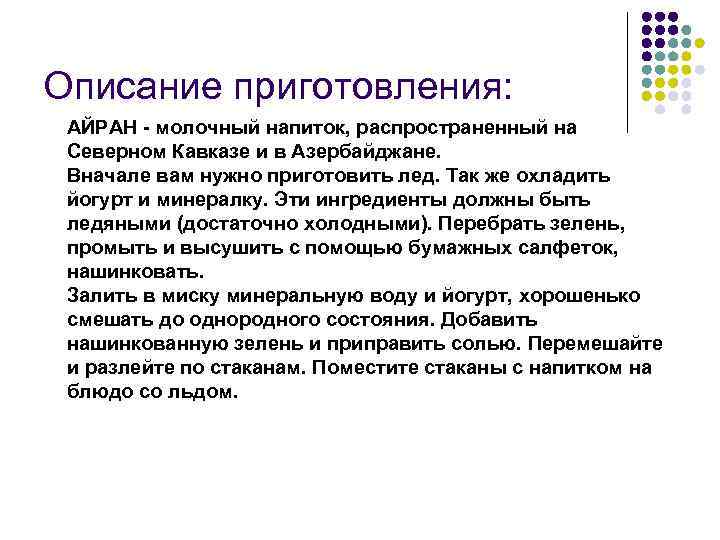 Описание приготовления:

АЙРАН - молочный напиток, распространенный на Северном Кавказе и в Азербайджане.
Вначале вам нужно приготовить лед. Так же охладить йогурт и минералку. Эти ингредиенты должны быть ледяными (достаточно холодными). Перебрать зелень, промыть и высушить с помощью бумажных салфеток, нашинковать.
Залить в миску минеральную воду и йогурт, хорошенько смешать до однородного состояния. Добавить нашинкованную зелень и приправить солью. Перемешайте и разлейте по стаканам. Поместите стаканы с напитком на блюдо со льдом.